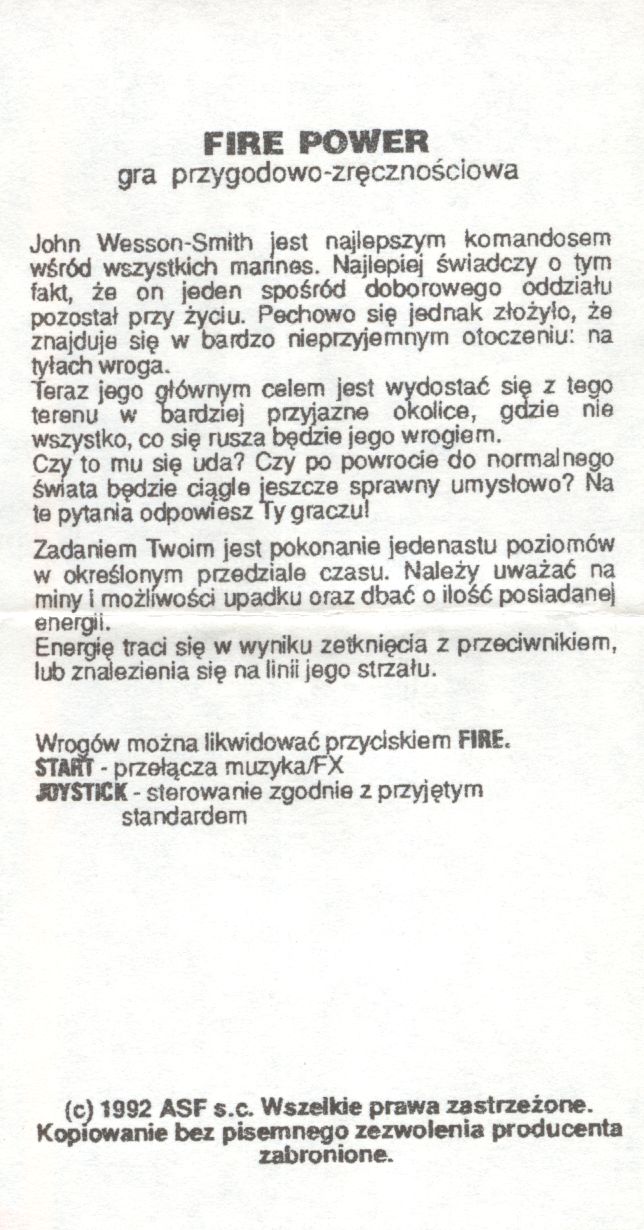 FIRE POWER
gra przygodowo-zręcznościowa

John Wesson-Smith jest najlepszym komandosem wśród wszystkich marines. Najlepiej świadczy o tym fakt, że on jeden spośród doborowego oddziału pozostał przy życiu. Pechowo się jednak złożyło, że znajduje się w bardzo nieprzyjemnym otoczeniu: na tyłach wroga.
Teraz jego głównym celem jest wydostać się z tego terenu w bardziej przyjazne okolice, gdzie nie wszystko, co się rusza będzie jego wrogiem.
Czy to mu się uda? Czy po powrocie do normalnego świata będzie ciągle jeszcze sprawny umysłowo? Na te pytania odpowiesz Ty graczu!

Zadaniem Twoim jest pokonanie jedenastu poziomów w określonym przedziale czasu. Należy uważać na miny i możliwości upadku oraz dbać o ilość posiadanej energii.
Energię traci się w wyniku zetknięcia z przeciwnikiem, lub znalezienia się na linii jego strzału.

Wrogów można likwidować przyciskiem FIRE.
START - przełącza muzyka/FX
JOYSTICK - sterowanie zgodnie z przyjętym standardem

(c) 1992 ASF s.c. Wszelkie prawa zastrzeżone. Kopiowanie bez pisemnego zezwolenia producenta zabronione.